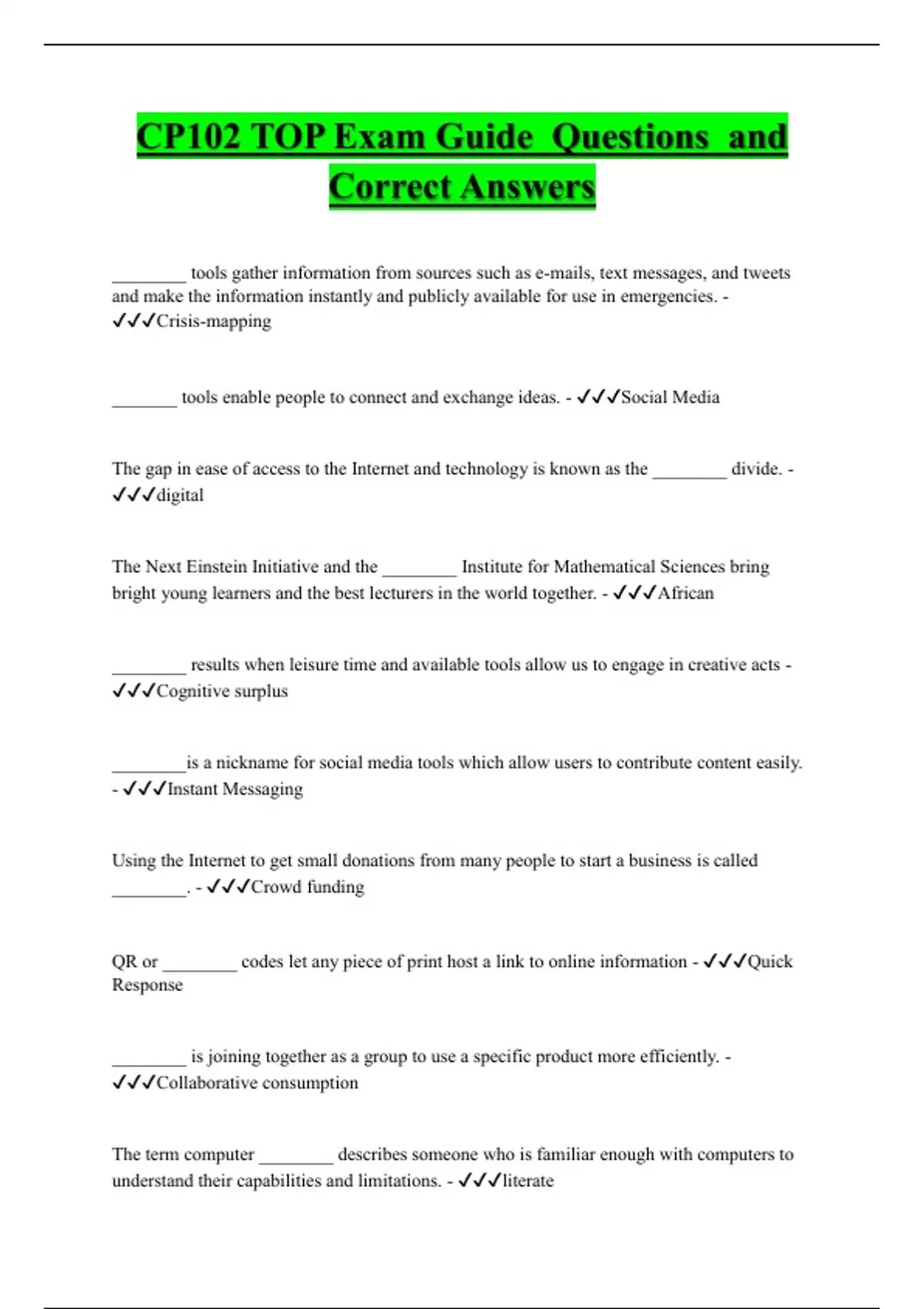 CP102 TOP Exam Guide Questions and Correct Answers

________ tools gather information from sources such as e-mails, text messages, and tweets and make the information instantly and publicly available for use in emergencies. - ✓✓✓Crisis-mapping

_______ tools enable people to connect and exchange ideas. - ✓✓✓Social Media

The gap in ease of access to the Internet and technology is known as the ________ divide. - ✓✓✓digital

The Next Einstein Initiative and the ________ Institute for Mathematical Sciences bring bright young learners and the best lecturers in the world together. - ✓✓✓African

________ results when leisure time and available tools allow us to engage in creative acts - ✓✓✓Cognitive surplus

________is a nickname for social media tools which allow users to contribute content easily. - ✓✓✓Instant Messaging

Using the Internet to get small donations from many people to start a business is called ________. - ✓✓✓Crowd funding

QR or ________ codes let any piece of print host a link to online information - ✓✓✓Quick Response

________ is joining together as a group to use a specific product more efficiently. - ✓✓✓Collaborative consumption

The term computer ________ describes someone who is familiar enough with computers to understand their capabilities and limitations. - ✓✓✓literate